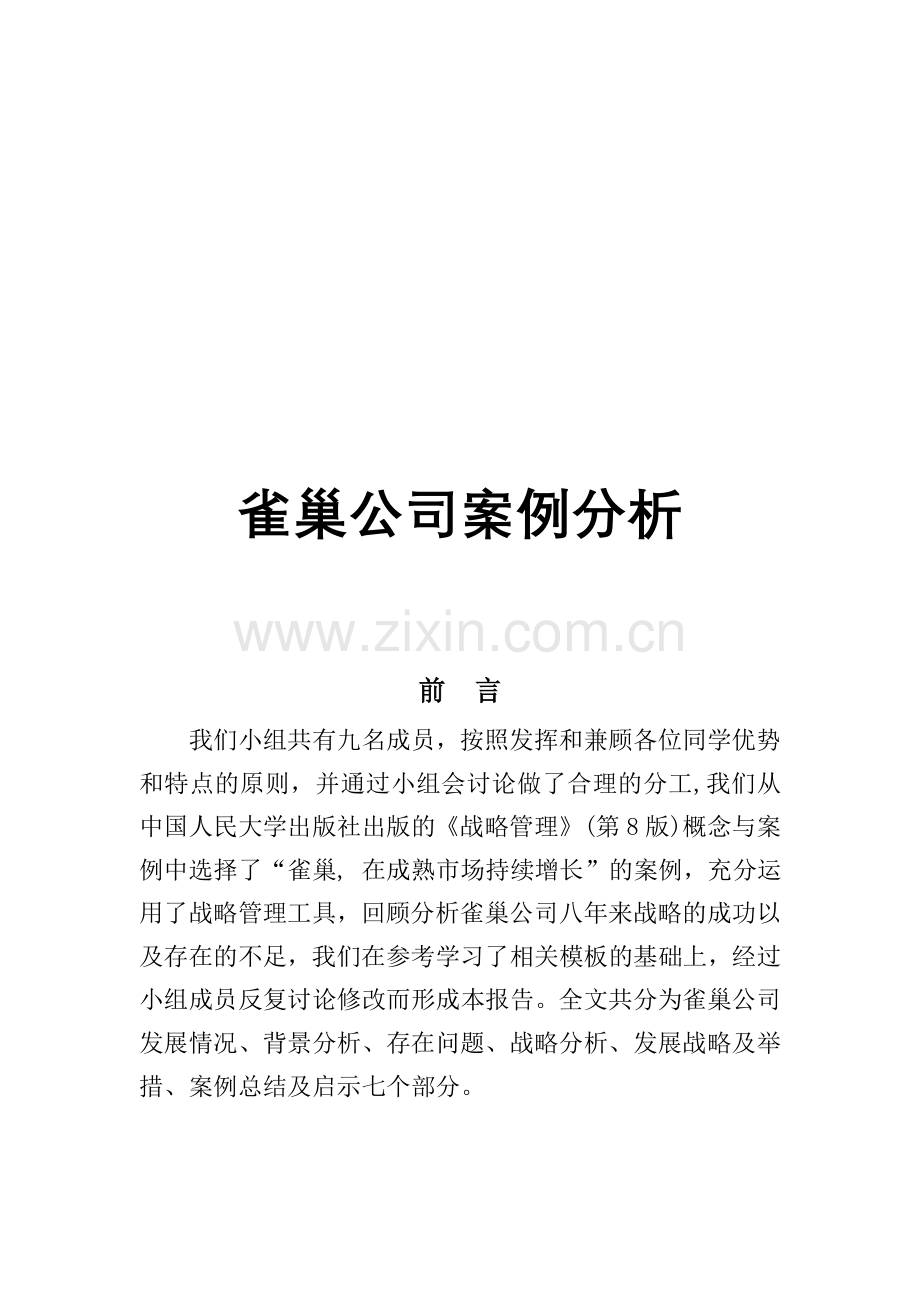 雀巢公司案例分析

www.zixin.com.cn

前　言

我们小组共有九名成员，按照发挥和兼顾各位同学优势和特点的原则，并通过小组会讨论做了合理的分工,我们从中国人民大学出版社出版的《战略管理》(第8版)概念与案例中选择了“雀巢, 在成熟市场持续增长”的案例，充分运用了战略管理工具，回顾分析雀巢公司八年来战略的成功以及存在的不足，我们在参考学习了相关模板的基础上，经过小组成员反复讨论修改而形成本报告。全文共分为雀巢公司发展情况、背景分析、存在问题、战略分析、发展战略及举措、案例总结及启示七个部分。